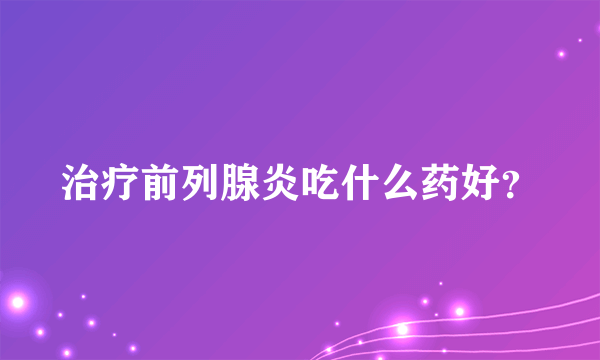 治疗前列腺炎吃什么药好?